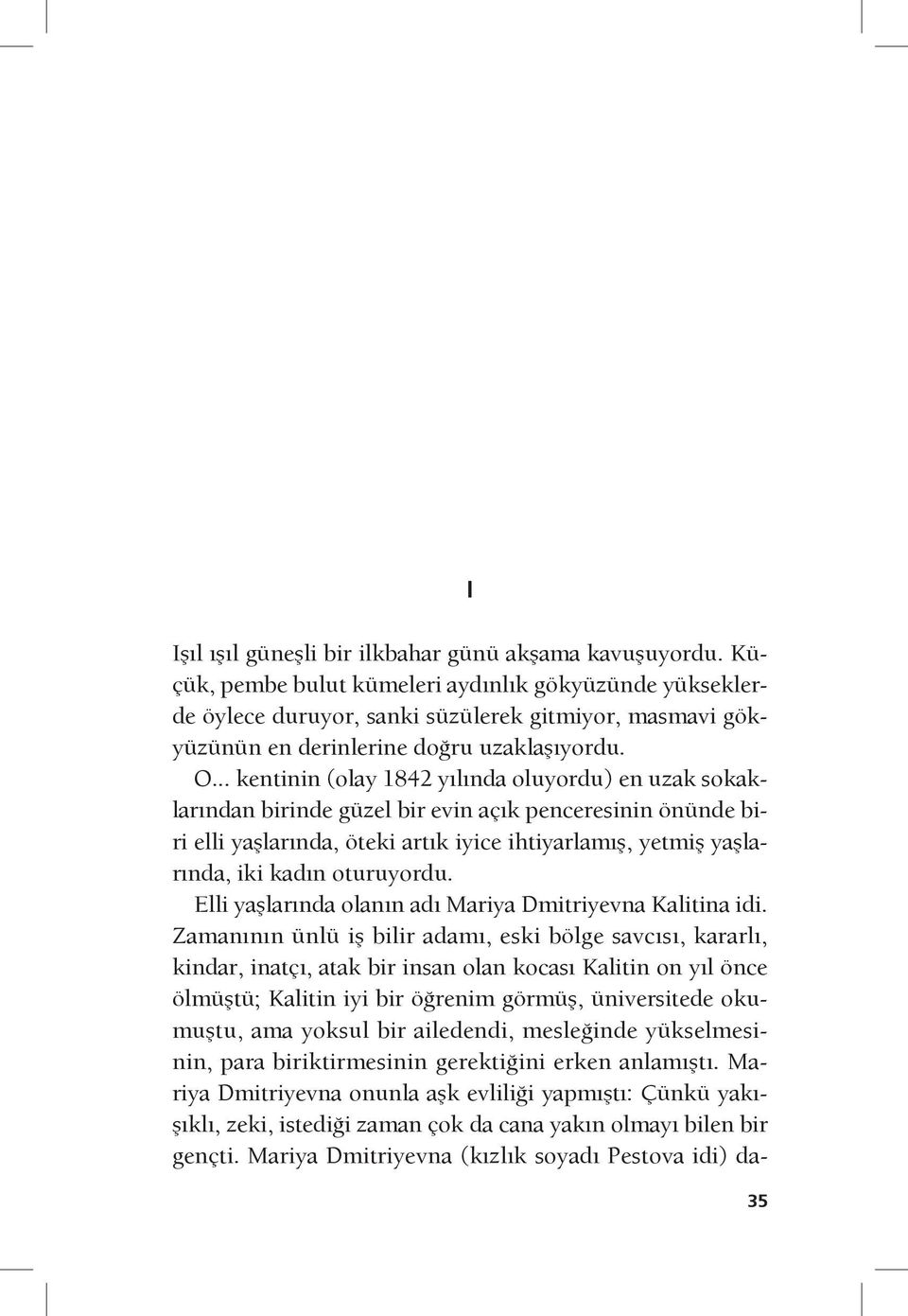 I

Işıl ışıl güneşli bir ilkbahar günü akşama kavuşuyordu. Küçük, pembe bulut kümeleri aydınlık gökyüzünde yükseklerde öylece duruyor, sanki süzülerek gitmiyor, masmavi gökyüzünün en derinlerine doğru uzaklaşıyordu.

O... kentinin (olay 1842 yılında oluyordu) en uzak sokaklarından birinde güzel bir evin açık penceresinin önünde biri elli yaşlarında, öteki artık iyice ihtiyarlamış, yetmiş yaşlarında, iki kadın oturuyordu.

Elli yaşlarında olanın adı Mariya Dmitriyevna Kalitina idi. Zamanının ünlü iş bilir adamı, eski bölge savcısı, kararlı, kindar, inatçı, atak bir insan olan kocası Kalitin on yıl önce ölmüştü; Kalitin iyi bir öğrenim görmüş, üniversitede okumuştu, ama yoksul bir ailedendi, mesleğinde yükselmesinin, para biriktirmesinin gerektiğini erken anlamıştı. Mariya Dmitriyevna onunla aşk evliliği yapmıştı: Çünkü yakışıklı, zeki, istediği zaman çok da cana yakın olmayı bilen bir gençti. Mariya Dmitriyevna (kızlık soyadı Pestova idi) da-

35